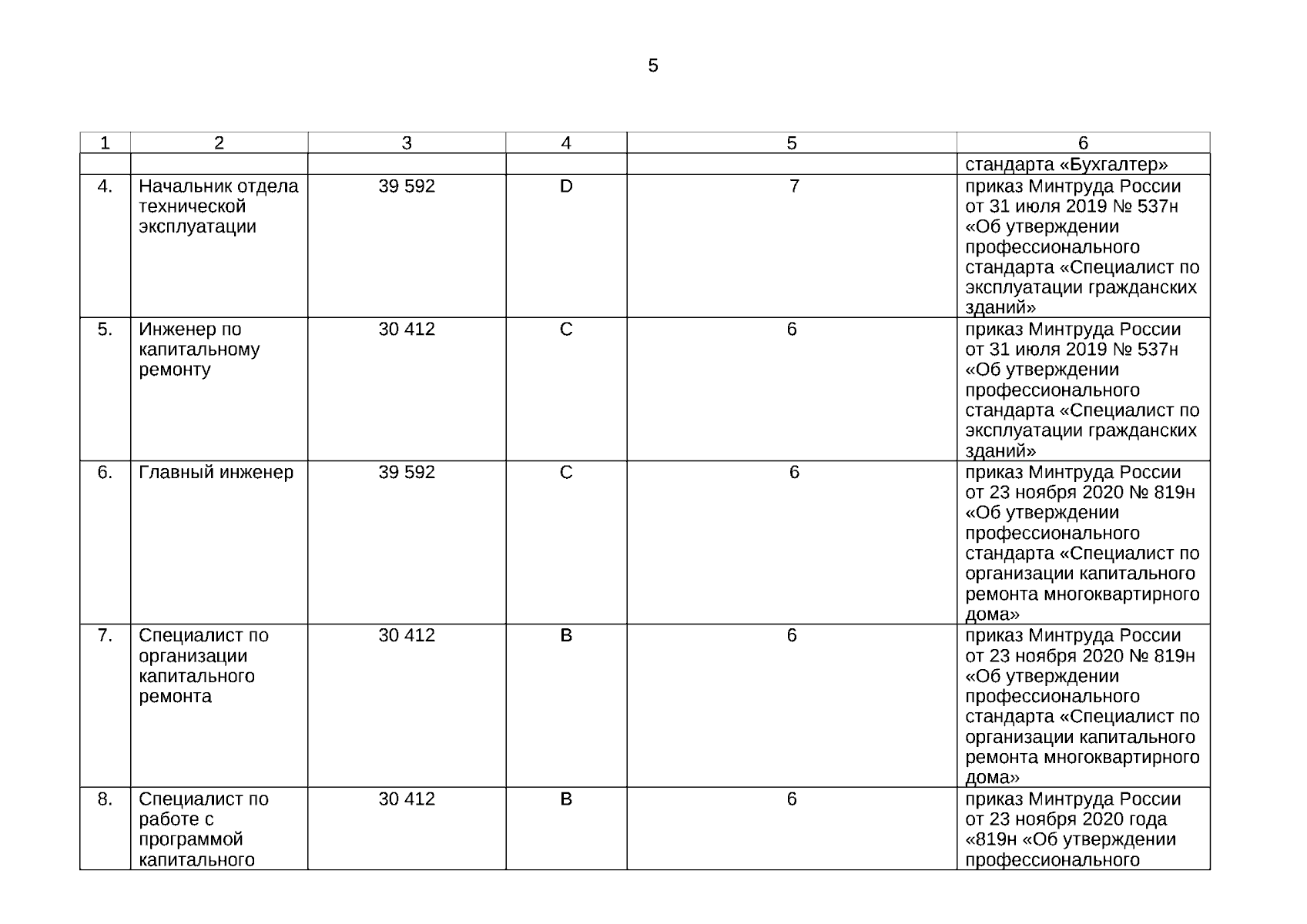 5

| 1 | 2 | 3 | 4 | 5 | 6 |
|---|---|---|---|---|---|
| | | | | | стандарта «Бухгалтер» |
| 4. | Начальник отдела технической эксплуатации | 39 592 | D | 7 | приказ Минтруда России от 31 июля 2019 № 537н «Об утверждении профессионального стандарта «Специалист по эксплуатации гражданских зданий» |
| 5. | Инженер по капитальному ремонту | 30 412 | C | 6 | приказ Минтруда России от 31 июля 2019 № 537н «Об утверждении профессионального стандарта «Специалист по эксплуатации гражданских зданий» |
| 6. | Главный инженер | 39 592 | C | 6 | приказ Минтруда России от 23 ноября 2020 № 819н «Об утверждении профессионального стандарта «Специалист по организации капитального ремонта многоквартирного дома» |
| 7. | Специалист по организации капитального ремонта | 30 412 | B | 6 | приказ Минтруда России от 23 ноября 2020 № 819н «Об утверждении профессионального стандарта «Специалист по организации капитального ремонта многоквартирного дома» |
| 8. | Специалист по работе с программой капитального | 30 412 | B | 6 | приказ Минтруда России от 23 ноября 2020 года «819н «Об утверждении профессионального |